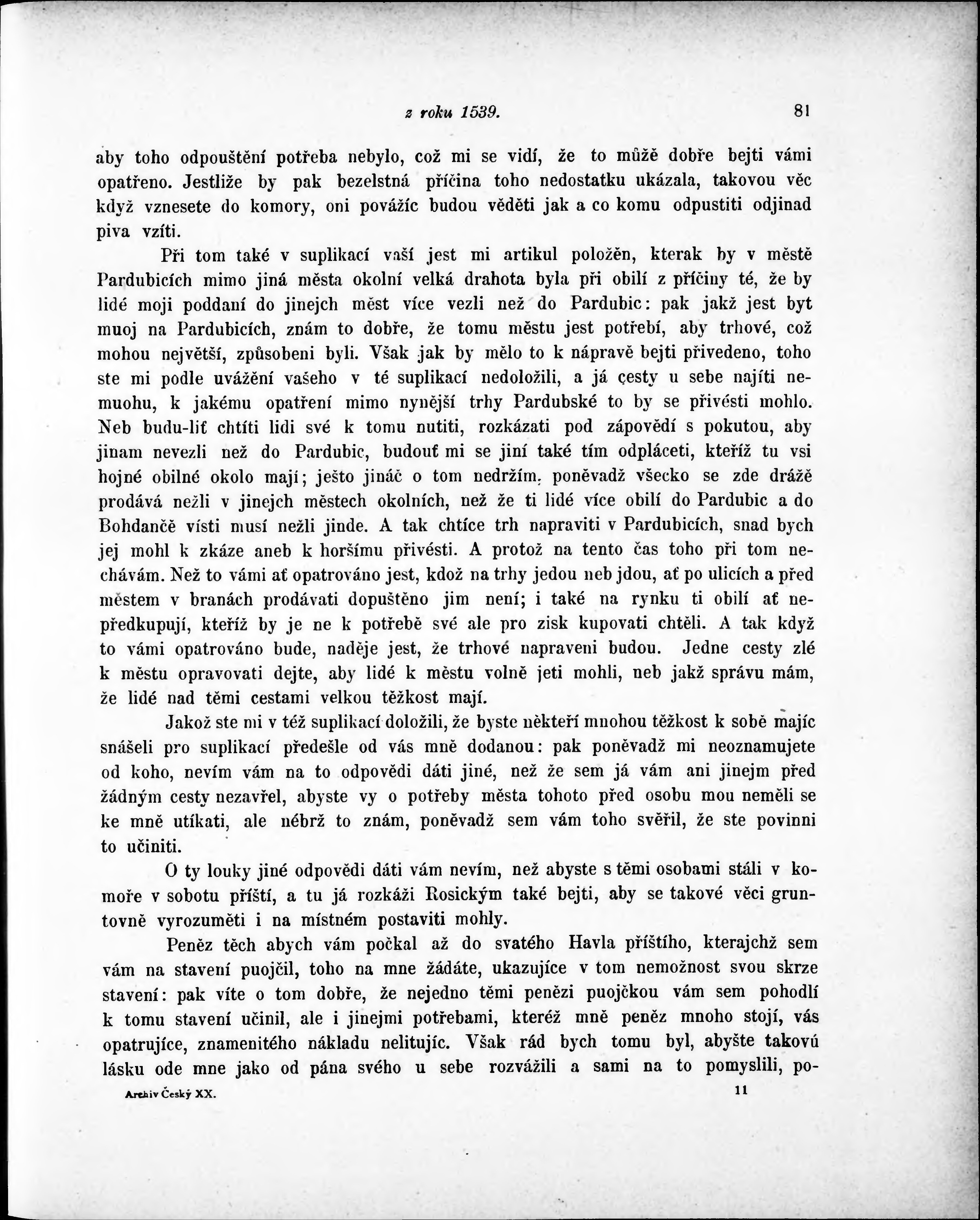 z roku 1539. 81

aby toho odpouštění potřeba nebylo, což mi se vidí, že to můžě dobře bejti vámi opatřeno. Jestliže by pak bezelstná příčina toho nedostatku ukázala, takovou věc když vznesete do komory, oni povážíc budou věděti jak a co komu odpustiti odjinad piva vzíti.

Při tom také v suplikací vaší jest mi artikul položěn, kterak by v městě Pardubicích mimo jiná města okolní velká drahota byla při obilí z příčiny té, že by lidé moji poddaní do jinejch měst více vezli než do Pardubic: pak jakž jest byt muoj na Pardubicích, znám to dobře, že tomu městu jest potřebí, aby trhové, což mohou největší, způsobeni byli. Však jak by mělo to k nápravě bejti přivedeno, toho ste mi podle uvážění vašeho v té suplikací nedoložili, a já cesty u sebe najíti nemuohu, k jakému opatření mimo nynější trhy Pardubské to by se přivésti mohlo. Neb budu-liť chtíti lidi své k tomu nutiti, rozkázati pod zápovědí s pokutou, aby jinam nevezli než do Pardubic, budouť mi se jiní také tím odpláceti, kteříž tu vsi hojné obilné okolo mají; ješto jináč o tom nedržím, poněvadž všecko se zde drážě prodává nežli v jinejch městech okolních, než že ti lidé více obilí do Pardubic a do Bohdančě vísti musí nežli jinde. A tak chtíce trh napraviti v Pardubicích, snad bych jej mohl k zkáze aneb k horšímu přivésti. A protož na tento čas toho při tom nechávám. Než to vámi ať opatrováno jest, kdož na trhy jedou neb jdou, ať po ulicích a před městem v branách prodávati dopuštěno jim není; i také na rynku ti obilí ať nepředkupují, kteříž by je ne k potřebě své ale pro zisk kupovati chtěli. A tak když to vámi opatrováno bude, naděje jest, že trhové napraveni budou. Jedne cesty zlé k městu opravovati dejte, aby lidé k městu volně jeti mohli, neb jakž správu mám, že lidé nad těmi cestami velkou těžkost mají.

Jakož ste mi v též suplikací doložili, že byste někteří mnohou těžkost k sobě majíc snášeli pro suplikací předešle od vás mně dodanou: pak poněvadž mi neoznamujete od koho, nevím vám na to odpovědi dáti jiné, než že sem já vám ani jinejm před žádným cesty nezavřel, abyste vy o potřeby města tohoto před osobu mou neměli se ke mně utíkati, ale nébrž to znám, poněvadž sem vám toho svěřil, že ste povinni to učiniti.

O ty louky jiné odpovědi dáti vám nevím, než abyste s těmi osobami stáli v komoře v sobotu příští, a tu já rozkáži Rosickým také bejti, aby se takové věci gruntovně vyrozuměti i na místném postaviti mohly.

Peněz těch abych vám počkal až do svatého Havla příštího, kterajchž sem vám na stavení puojčil, toho na mne žádáte, ukazujíce v tom nemožnost svou skrze stavení: pak víte o tom dobře, že nejedno těmi penězi puojčkou vám sem pohodlí k tomu stavení učinil, ale i jinejmi potřebami, kteréž mně peněz mnoho stojí, vás opatrujíce, znamenitého nákladu nelitujíc. Však rád bych tomu byl, abyšte takovú lásku ode mne jako od pána svého u sebe rozvážili a sami na to pomyslili, po-

Archiv Český XX. 11